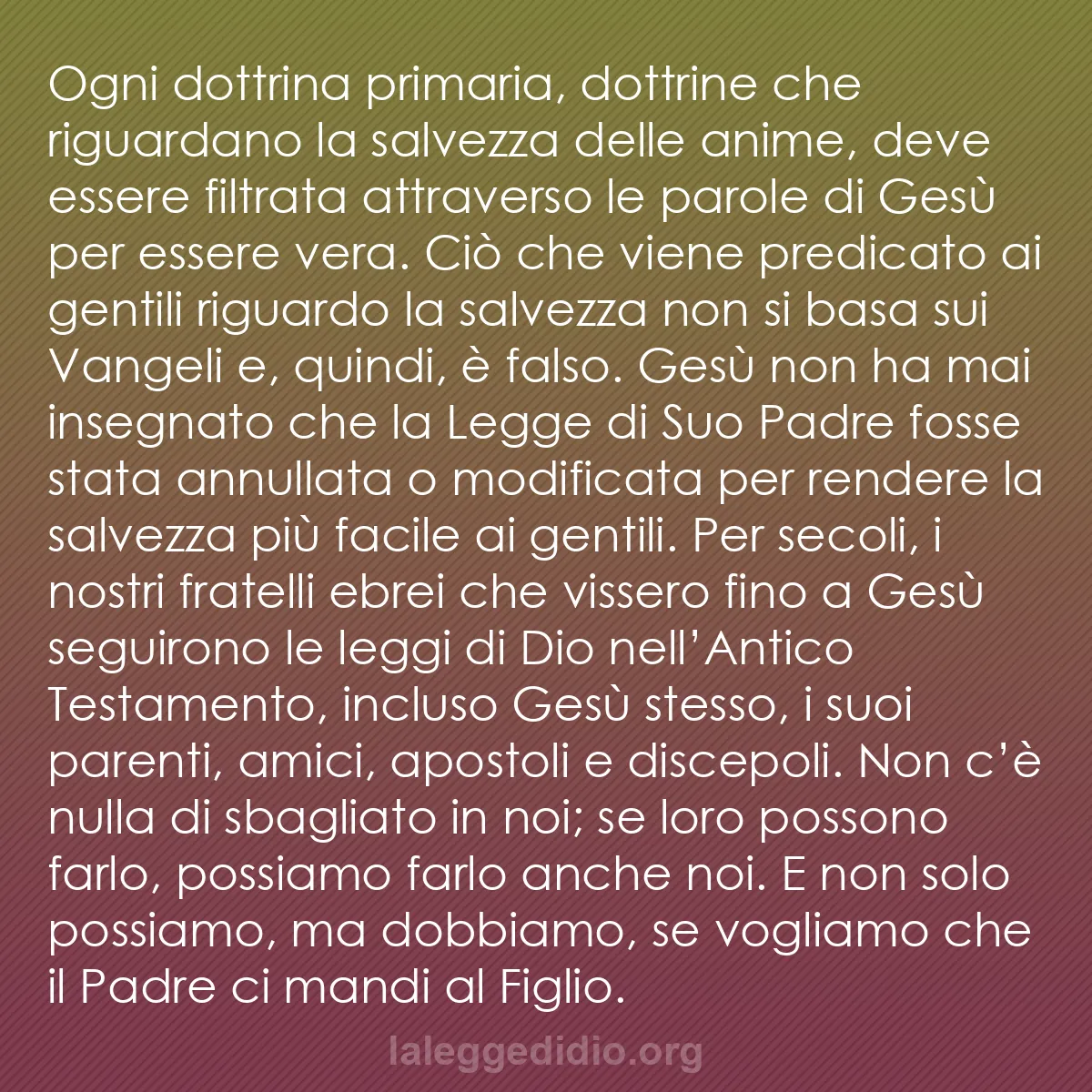 Ogni dottrina primaria, dottrine che riguardano la salvezza delle anime, deve essere filtrata attraverso le parole di Gesù per essere vera. Ciò che viene predicato ai gentili riguardo la salvezza non si basa sui Vangeli e, quindi, è falso. Gesù non ha mai insegnato che la Legge di Suo Padre fosse stata annullata o modificata per rendere la salvezza più facile ai gentili. Per secoli, i nostri fratelli ebrei che vissero fino a Gesù seguirono le leggi di Dio nell'Antico Testamento, incluso Gesù stesso, i suoi parenti, amici, apostoli e discepoli. Non c'è nulla di sbagliato in noi; se loro possono farlo, possiamo farlo anche noi. E non solo possiamo, ma dobbiamo, se vogliamo che il Padre ci mandi al Figlio.

laleggedidio.org